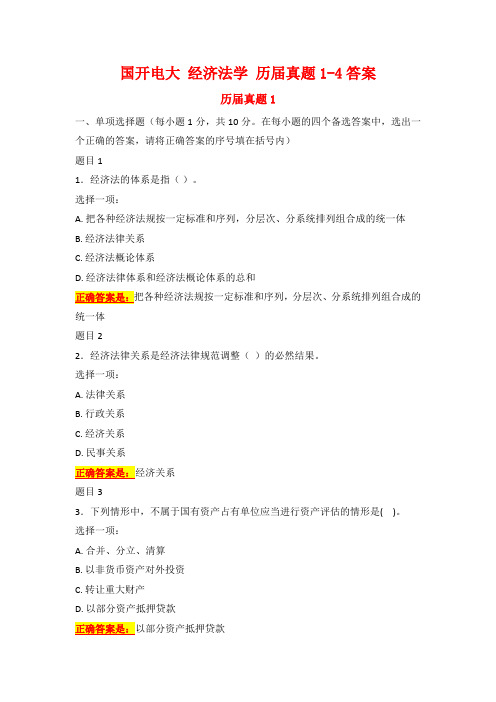 国开电大 经济法学 历届真题 1-4 答案

历届真题 1

一、单项选择题（每小题 1 分，共 10 分。在每小题的四个备选答案中，选出一个正确的答案，请将正确答案的序号填在括号内）

题目 1

1．经济法的体系是指（ ）。

选择一项：

A. 把各种经济法规按一定标准和序列，分层次、分系统排列组合成的统一体

B. 经济法律关系

C. 经济法概论体系

D. 经济法律体系和经济法概论体系的总和

正确答案是：把各种经济法规按一定标准和序列，分层次、分系统排列组合成的统一体

题目 2

2．经济法律关系是经济法律规范调整（ ）的必然结果。

选择一项：

A. 法律关系

B. 行政关系

C. 经济关系

D. 民事关系

正确答案是：经济关系

题目 3

3．下列情形中，不属于国有资产占有单位应当进行资产评估的情形是( )。

选择一项：

A. 合并、分立、清算

B. 以非货币资产对外投资

C. 转让重大财产

D. 以部分资产抵押贷款

正确答案是：以部分资产抵押贷款